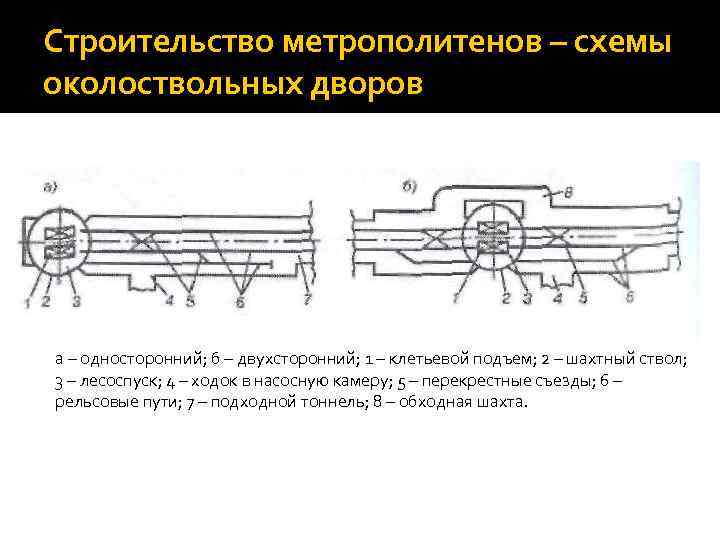 Строительство метрополитенов – схемы околоствольных дворов

а)

1 2 3 4 5 6 7

б)

8

1 2 3 4 5 6

а – односторонний; б – двухсторонний; 1 – клетьевой подъем; 2 – шахтный ствол; 3 – лесоспуск; 4 – ходок в насосную камеру; 5 – перекрестные съезды; 6 – рельсовые пути; 7 – подходной тоннель; 8 – обходная шахта.